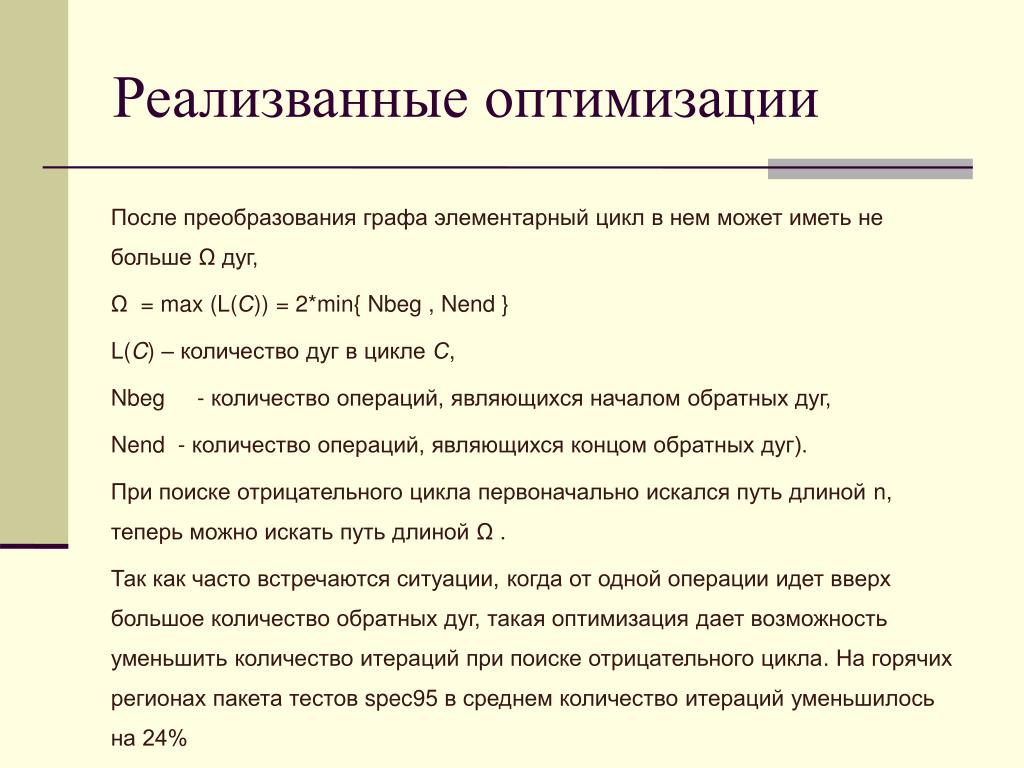 Реализванные оптимизации

После преобразования графа элементарный цикл в нем может иметь не больше Ω дуг,

Ω = max (L(C)) = 2*min{ Nbeg , Nend }

L(C) – количество дуг в цикле C,

Nbeg - количество операций, являющихся началом обратных дуг,

Nend - количество операций, являющихся концом обратных дуг).

При поиске отрицательного цикла первоначально искался путь длиной n, теперь можно искать путь длиной Ω .

Так как часто встречаются ситуации, когда от одной операции идет вверх большое количество обратных дуг, такая оптимизация дает возможность уменьшить количество итераций при поиске отрицательного цикла. На горячих регионах пакета тестов spec95 в среднем количество итераций уменьшилось на 24%